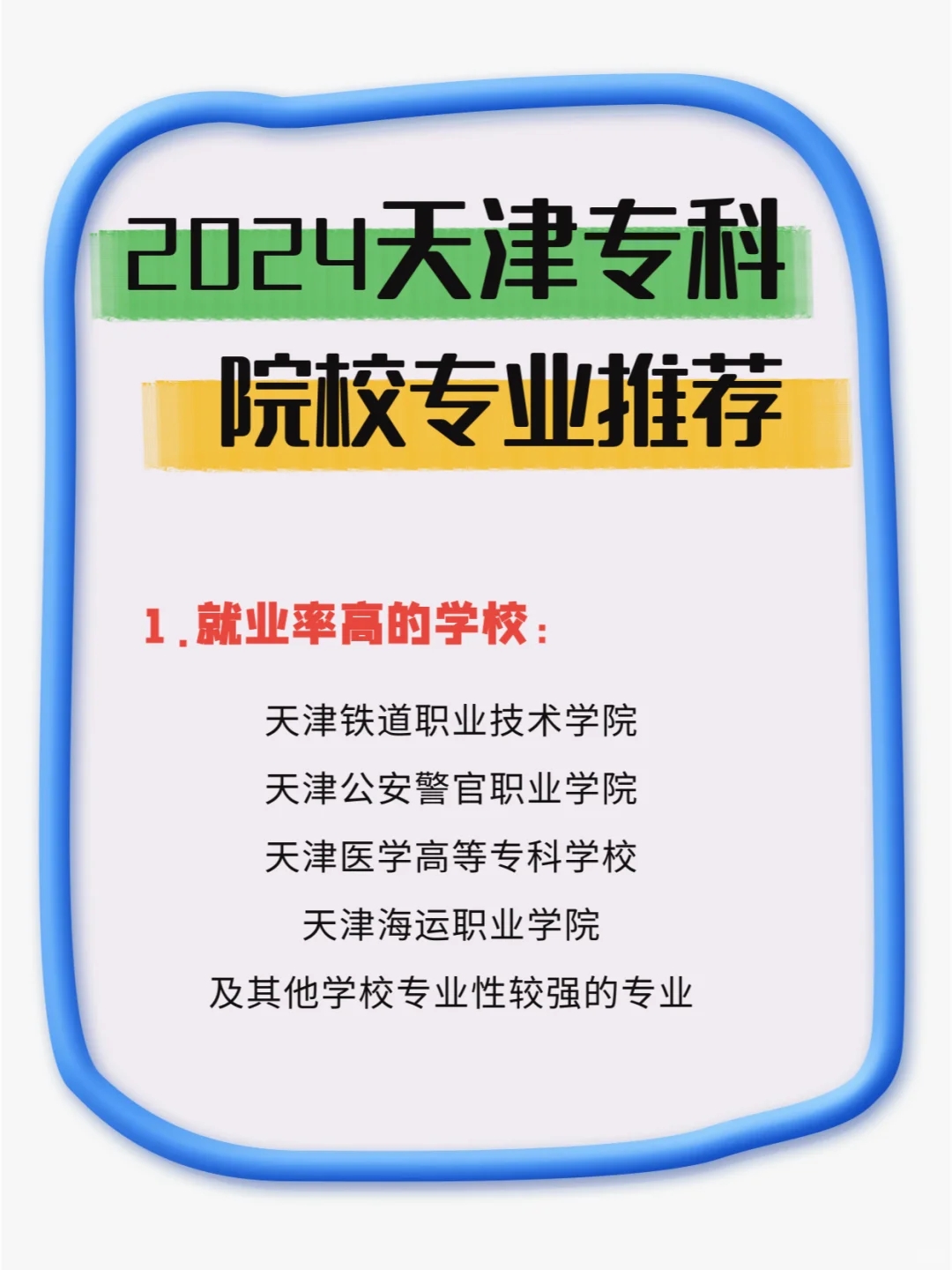 2024天津专科
院校专业推荐

1.就业率高的学校：

天津铁道职业技术学院
天津公安警官职业学院
天津医学高等专科学校
天津海运职业学院
及其他学校专业性较强的专业